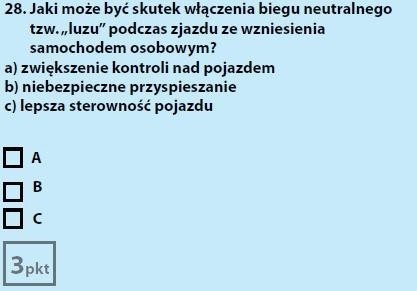 28. Jaki może być skutek włączenia biegu neutralnego tzw. „luzu” podczas zjazdu ze wzniesienia samochodem osobowym?
a) zwiększenie kontroli nad pojazdem
b) niebezpieczne przyspieszanie
c) lepsza sterowność pojazdu

A

B

C

3pkt